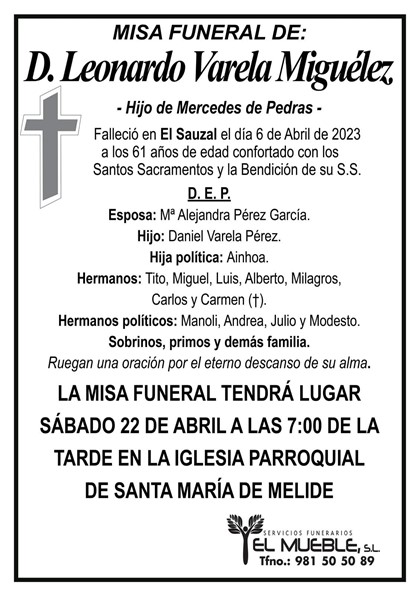 MISA FUNERAL DE:

D. Leonardo Varela Miguélez

- Hijo de Mercedes de Pedras -

Falleció en El Sauzal el día 6 de Abril de 2023 a los 61 años de edad confortado con los Santos Sacramentos y la Bendición de su S.S.

D. E. P.

Esposa: Mª Alejandra Pérez García.

Hijo: Daniel Varela Pérez.

Hija política: Ainhoa.

Hermanos: Tito, Miguel, Luis, Alberto, Milagros, Carlos y Carmen (†).

Hermanos políticos: Manoli, Andrea, Julio y Modesto.

Sobrinos, primos y demás familia.

Ruegan una oración por el eterno descanso de su alma.

LA MISA FUNERAL TENDRÁ LUGAR SÁBADO 22 DE ABRIL A LAS 7:00 DE LA TARDE EN LA IGLESIA PARROQUIAL DE SANTA MARÍA DE MELIDE

SERVICIOS FUNERARIOS
EL MUEBLE, S.L.
Tfno.: 981 50 50 89